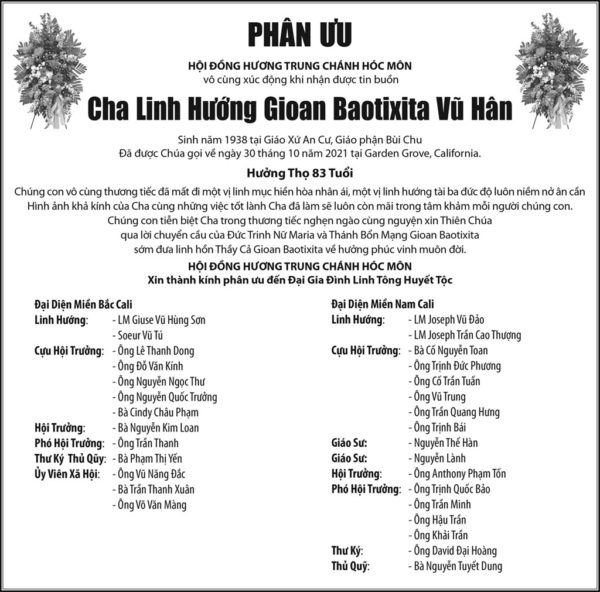 PHÂN ƯU

HỘI ĐỒNG HƯƠNG TRUNG CHÁNH HÓC MÔN
vô cùng xúc động khi nhận được tin buồn

Cha Linh Hướng Gioan Baotixita Vũ Hân

Sinh năm 1938 tại Giáo Xứ An Cư, Giáo phận Bùi Chu
Đã được Chúa gọi về ngày 30 tháng 10 năm 2021 tại Garden Grove, California.

Hưởng Thọ 83 Tuổi

Chúng con vô cùng thương tiếc đã mất đi một vị linh mục hiền hòa nhân ái, một vị linh hướng tài ba đức độ luôn niềm nở ân cần
Hình ảnh khả kính của Cha cùng những việc tốt lành Cha đã làm sẽ luôn còn mãi trong tâm khảm mỗi người chúng con.
Chúng con tiễn biệt Cha trong thương tiếc nghẹn ngào cùng nguyện xin Thiên Chúa
qua lời chuyển cầu của Đức Trinh Nữ Maria và Thánh Bổn Mạng Gioan Baotixita
sớm đưa linh hồn Thầy Cả Gioan Baotixita về hưởng phúc vinh muôn đời.

HỘI ĐỒNG HƯƠNG TRUNG CHÁNH HÓC MÔN
Xin thành kính phân ưu đến Đại Gia Đình Linh Tông Huyết Tộc

Đại Diện Miền Bắc Cali
Linh Hướng: - LM Giuse Vũ Hùng Sơn
- Soeur Vũ Tú
Cựu Hội Trưởng: - Ông Lê Thanh Dong
- Ông Đỗ Văn Kính
- Ông Nguyễn Ngọc Thư
- Ông Nguyễn Quốc Trưởng
- Bà Cindy Châu Phạm
Hội Trưởng: - Bà Nguyễn Kim Loan
Phó Hội Trưởng: - Ông Trần Thanh
Thư Ký Thủ Qũy: - Bà Phạm Thị Yến
Ủy Viên Xã Hội: - Ông Vũ Năng Đắc
- Bà Trần Thanh Xuân
- Ông Võ Văn Màng

Đại Diện Miền Nam Cali
Linh Hướng: - LM Joseph Vũ Đảo
- LM Joseph Trần Cao Thượng
Cựu Hội Trưởng: - Bà Cố Nguyễn Toan
- Ông Trịnh Đức Phương
- Ông Cố Trần Tuấn
- Ông Vũ Trung
- Ông Trần Quang Hưng
- Ông Trịnh Bái
Giáo Sư: - Nguyễn Thế Hàn
Giáo Sư: - Nguyễn Lành
Hội Trưởng: - Ông Anthony Phạm Tốn
Phó Hội Trưởng: - Ông Trịnh Quốc Bảo
- Ông Trần Minh
- Ông Hậu Trần
- Ông Khải Trần
Thư Ký: - Ông David Đại Hoàng
Thủ Quỹ: - Bà Nguyễn Tuyết Dung